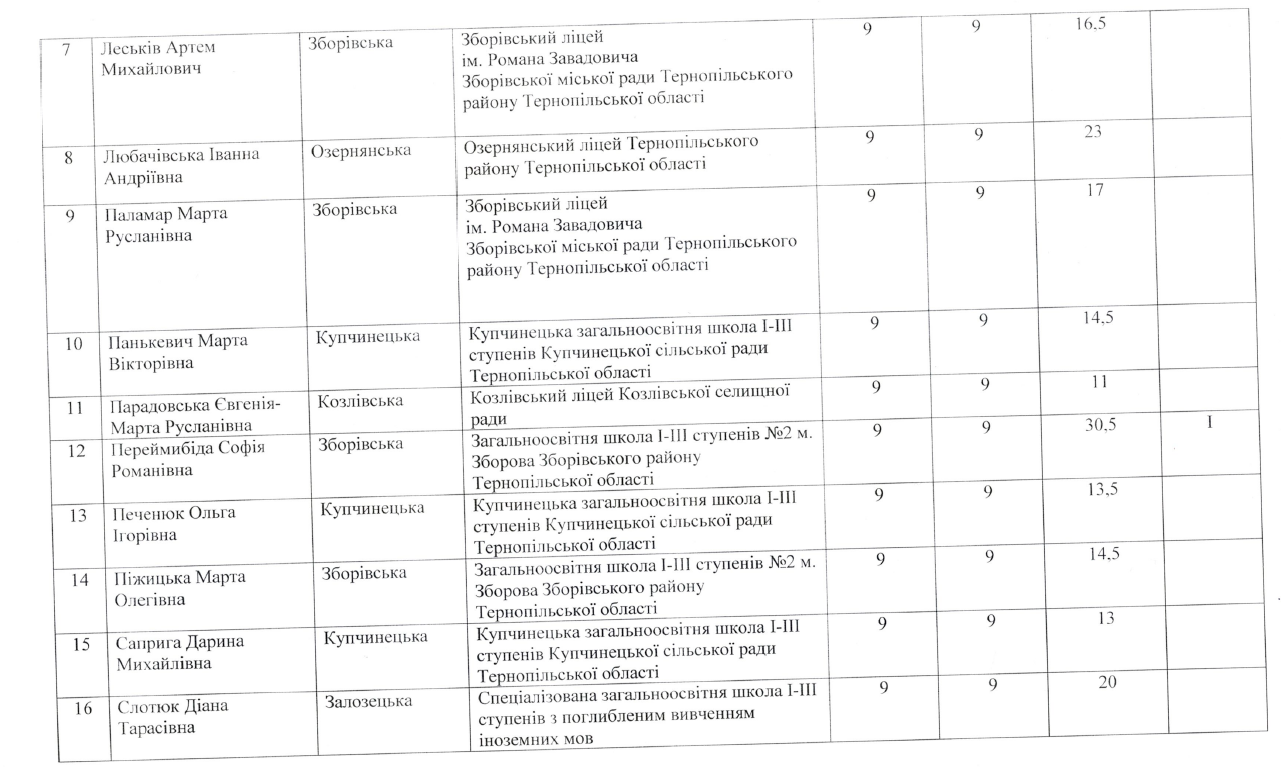 | 7 | Леськів Артем Михайлович | Зборівська | Зборівський ліцей ім. Романа Завадовича Зборівської міської ради Тернопільського району Тернопільської області | 9 | 9 | 16,5 | |
|---|---|---|---|---|---|---|---|
| 8 | Любачівська Іванна Андріївна | Озернянська | Озернянський ліцей Тернопільського району Тернопільської області | 9 | 9 | 23 | |
| 9 | Паламар Марта Русланівна | Зборівська | Зборівський ліцей ім. Романа Завадовича Зборівської міської ради Тернопільського району Тернопільської області | 9 | 9 | 17 | |
| 10 | Панькевич Марта Вікторівна | Купчинецька | Купчинецька загальноосвітня школа І-ІІІ ступенів Купчинецької сільської ради Тернопільської області | 9 | 9 | 14,5 | |
| 11 | Парадовська Євгенія-Марта Русланівна | Козлівська | Козлівський ліцей Козлівської селищної ради | 9 | 9 | 11 | |
| 12 | Переймибіда Софія Романівна | Зборівська | Загальноосвітня школа І-ІІІ ступенів №2 м. Зборова Зборівського району Тернопільської області | 9 | 9 | 30,5 | І |
| 13 | Печенюк Ольга Ігорівна | Купчинецька | Купчинецька загальноосвітня школа І-ІІІ ступенів Купчинецької сільської ради Тернопільської області | 9 | 9 | 13,5 | |
| 14 | Піжицька Марта Олегівна | Зборівська | Загальноосвітня школа І-ІІІ ступенів №2 м. Зборова Зборівського району Тернопільської області | 9 | 9 | 14,5 | |
| 15 | Саприга Дарина Михайлівна | Купчинецька | Купчинецька загальноосвітня школа І-ІІІ ступенів Купчинецької сільської ради Тернопільської області | 9 | 9 | 13 | |
| 16 | Слотюк Діана Тарасівна | Залозецька | Спеціалізована загальноосвітня школа І-ІІІ ступенів з поглибленим вивченням іноземних мов | 9 | 9 | 20 | |